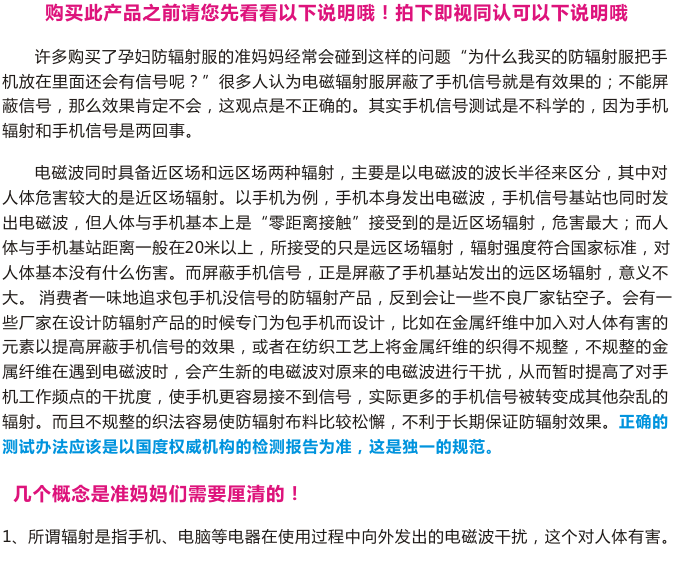 购买此产品之前请您先看看以下说明哦！拍下即视同认可以下说明哦

许多购买了孕妇防辐射服的准妈妈经常会碰到这样的问题“为什么我买的防辐射服把手机放在里面还会有信号呢？”很多人认为电磁辐射服屏蔽了手机信号就是有效果的；不能屏蔽信号，那么效果肯定不会，这观点是不正确的。其实手机信号测试是不科学的，因为手机辐射和手机信号是两回事。

电磁波同时具备近区场和远区场两种辐射，主要是以电磁波的波长半径来区分，其中对人体危害较大的是近区场辐射。以手机为例，手机本身发出电磁波，手机信号基站也同时发出电磁波，但人体与手机基本上是“零距离接触”接受到的是近区场辐射，危害最大；而人体与手机基站距离一般在20米以上，所接受的只是远区场辐射，辐射强度符合国家标准，对人体基本没有什么伤害。而屏蔽手机信号，正是屏蔽了手机基站发出的远区场辐射，意义不大。 消费者一味地追求包手机没信号的防辐射产品，反到会让一些不良厂家钻空子。会有一些厂家在设计防辐射产品的时候专门为包手机而设计，比如在金属纤维中加入对人体有害的元素以提高屏蔽手机信号的效果，或者在纺织工艺上将金属纤维的织得不规整，不规整的金属纤维在遇到电磁波时，会产生新的电磁波对原来的电磁波进行干扰，从而暂时提高了对手机工作频点的干扰度，使手机更容易接不到信号，实际更多的手机信号被转变成其他杂乱的辐射。而且不规整的织法容易使防辐射布料比较松懈，不利于长期保证防辐射效果。正确的测试办法应该是以国度权威机构的检测报告为准，这是独一的规范。

几个概念是准妈妈们需要厘清的！

1、所谓辐射是指手机、电脑等电器在使用过程中向外发出的电磁波干扰，这个对人体有害。